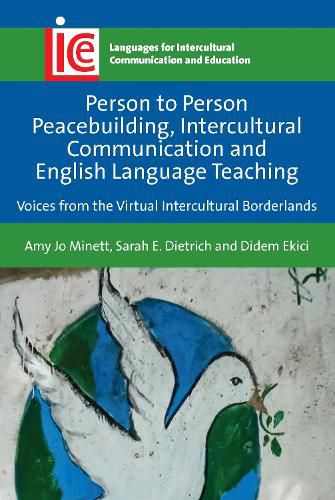 ice

Languages for Intercultural Communication and Education

Person to Person Peacebuilding, Intercultural Communication and English Language Teaching

Voices from the Virtual Intercultural Borderlands

Amy Jo Minett, Sarah E. Dietrich and Didem Ekici